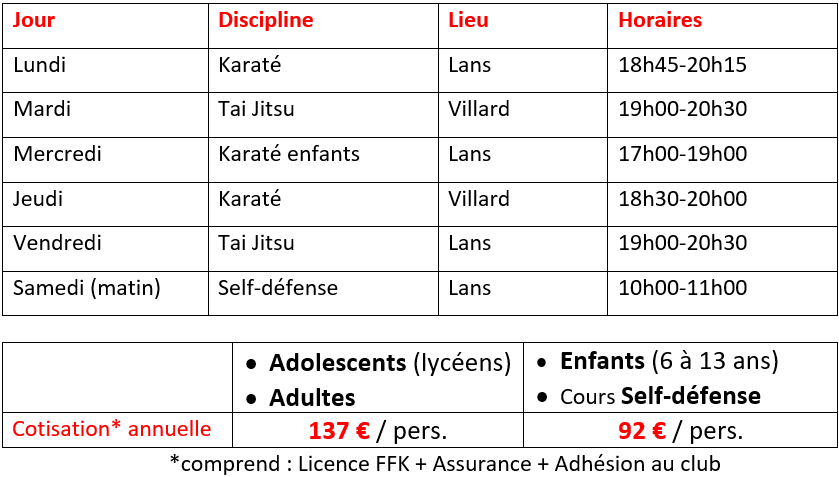 | Jour | Discipline | Lieu | Horaires |
|---|---|---|---|
| Lundi | Karaté | Lans | 18h45-20h15 |
| Mardi | Tai Jitsu | Villard | 19h00-20h30 |
| Mercredi | Karaté enfants | Lans | 17h00-19h00 |
| Jeudi | Karaté | Villard | 18h30-20h00 |
| Vendredi | Tai Jitsu | Lans | 19h00-20h30 |
| Samedi (matin) | Self-défense | Lans | 10h00-11h00 |

|  | • Adolescents (lycéens) • Adultes | • Enfants (6 à 13 ans) • Cours Self-défense |
|---|---|---|
| Cotisation* annuelle | 137 € / pers. | 92 € / pers. |

*comprend : Licence FFK + Assurance + Adhésion au club